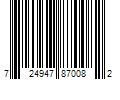 7 24947 87008 2